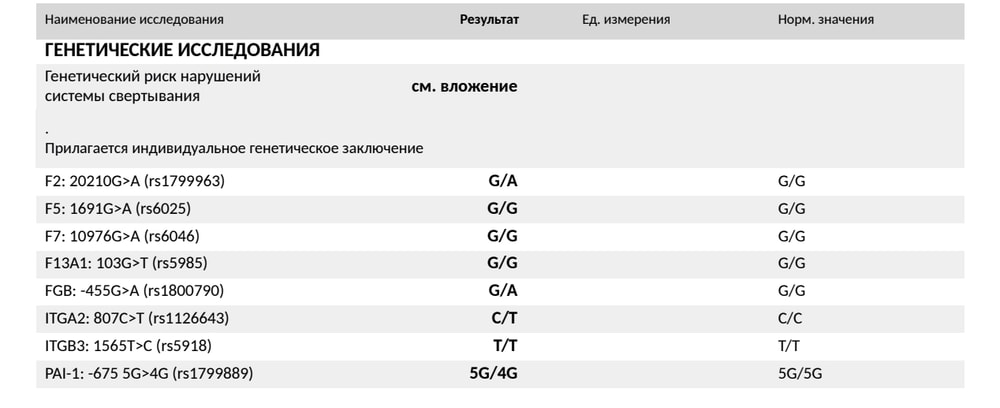 | Наименование исследования | Результат | Ед. измерения | Норм. значения |
|---|---|---|---|
| ГЕНЕТИЧЕСКИЕ ИССЛЕДОВАНИЯ | | | |
| Генетический риск нарушений системы свертывания | см. вложение | | |
| . Прилагается индивидуальное генетическое заключение | | | |
| F2: 20210G>A (rs1799963) | G/A | | G/G |
| F5: 1691G>A (rs6025) | G/G | | G/G |
| F7: 10976G>A (rs6046) | G/G | | G/G |
| F13A1: 103G>T (rs5985) | G/G | | G/G |
| FGB: -455G>A (rs1800790) | G/A | | G/G |
| ITGA2: 807C>T (rs1126643) | C/T | | C/C |
| ITGB3: 1565T>C (rs5918) | T/T | | T/T |
| PAI-1: -675 5G>4G (rs1799889) | 5G/4G | | 5G/5G |